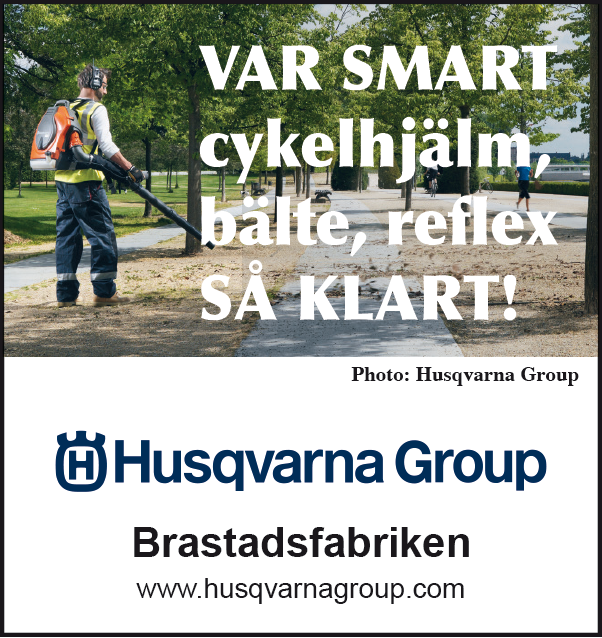 VAR SMART cykelhjälm, bälte, reflex SÅ KLART!

Photo: Husqvarna Group

Husqvarna Group

Brastadsfabriken

www.husqvarnagroup.com